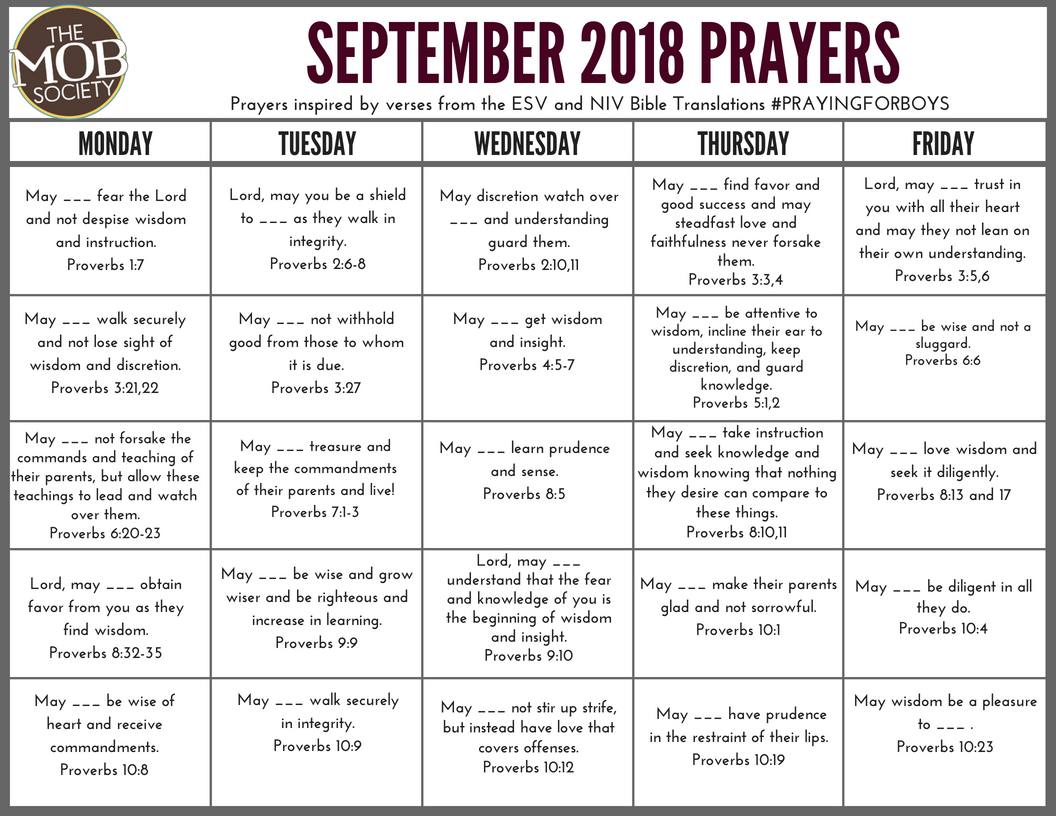 THE MOB SOCIETY

SEPTEMBER 2018 PRAYERS

Prayers inspired by verses from the ESV and NIV Bible Translations #PRAYINGFORBOYS

| MONDAY | TUESDAY | WEDNESDAY | THURSDAY | FRIDAY |
|---|---|---|---|---|
| May ___ fear the Lord and not despise wisdom and instruction. Proverbs 1:7 | Lord, may you be a shield to ___ as they walk in integrity. Proverbs 2:6-8 | May discretion watch over ___ and understanding guard them. Proverbs 2:10,11 | May ___ find favor and good success and may steadfast love and faithfulness never forsake them. Proverbs 3:3,4 | Lord, may ___ trust in you with all their heart and may they not lean on their own understanding. Proverbs 3:5,6 |
| May ___ walk securely and not lose sight of wisdom and discretion. Proverbs 3:21,22 | May ___ not withhold good from those to whom it is due. Proverbs 3:27 | May ___ get wisdom and insight. Proverbs 4:5-7 | May ___ be attentive to wisdom, incline their ear to understanding, keep discretion, and guard knowledge. Proverbs 5:1,2 | May ___ be wise and not a sluggard. Proverbs 6:6 |
| May ___ not forsake the commands and teaching of their parents, but allow these teachings to lead and watch over them. Proverbs 6:20-23 | May ___ treasure and keep the commandments of their parents and live! Proverbs 7:1-3 | May ___ learn prudence and sense. Proverbs 8:5 | May ___ take instruction and seek knowledge and wisdom knowing that nothing they desire can compare to these things. Proverbs 8:10,11 | May ___ love wisdom and seek it diligently. Proverbs 8:13 and 17 |
| Lord, may ___ obtain favor from you as they find wisdom. Proverbs 8:32-35 | May ___ be wise and grow wiser and be righteous and increase in learning. Proverbs 9:9 | Lord, may ___ understand that the fear and knowledge of you is the beginning of wisdom and insight. Proverbs 9:10 | May ___ make their parents glad and not sorrowful. Proverbs 10:1 | May ___ be diligent in all they do. Proverbs 10:4 |
| May ___ be wise of heart and receive commandments. Proverbs 10:8 | May ___ walk securely in integrity. Proverbs 10:9 | May ___ not stir up strife, but instead have love that covers offenses. Proverbs 10:12 | May ___ have prudence in the restraint of their lips. Proverbs 10:19 | May wisdom be a pleasure to ___ . Proverbs 10:23 |